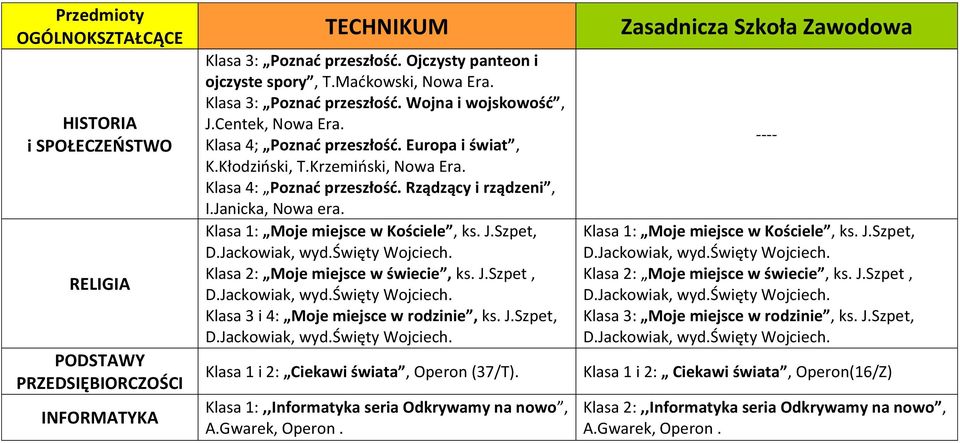 | Przedmioty OGÓLNOKSZTAŁCĄCE | TECHNIKUM | Zasadnicza Szkoła Zawodowa |
|---|---|---|
| HISTORIA i SPOŁECZEŃSTWO | Klasa 3: „Poznać przeszłość. Ojczysty panteon i ojczyste spory”, T.Maćkowski, Nowa Era. Klasa 3: „Poznać przeszłość. Wojna i wojskowość”, J.Centek, Nowa Era. Klasa 4; „Poznać przeszłość. Europa i świat”, K.Kłodziński, T.Krzemiński, Nowa Era. Klasa 4: „Poznać przeszłość. Rządzący i rządzeni”, I.Janicka, Nowa era. | ---- |
| RELIGIA | Klasa 1: „Moje miejsce w Kościele”, ks. J.Szpet, D.Jackowiak, wyd.Święty Wojciech. Klasa 2: „Moje miejsce w świecie”, ks. J.Szpet , D.Jackowiak, wyd.Święty Wojciech. Klasa 3 i 4: „Moje miejsce w rodzinie”, ks. J.Szpet, D.Jackowiak, wyd.Święty Wojciech. | Klasa 1: „Moje miejsce w Kościele”, ks. J.Szpet, D.Jackowiak, wyd.Święty Wojciech. Klasa 2: „Moje miejsce w świecie”, ks. J.Szpet , D.Jackowiak, wyd.Święty Wojciech. Klasa 3: „Moje miejsce w rodzinie”, ks. J.Szpet, D.Jackowiak, wyd.Święty Wojciech. |
| PODSTAWY PRZEDSIĘBIORCZOŚCI | Klasa 1 i 2: „Ciekawi świata”, Operon (37/T). | Klasa 1 i 2: „ Ciekawi świata”, Operon(16/Z) |
| INFORMATYKA | Klasa 1: ,,Informatyka seria Odkrywamy na nowo”, A.Gwarek, Operon . | Klasa 2: ,,Informatyka seria Odkrywamy na nowo”, A.Gwarek, Operon . |